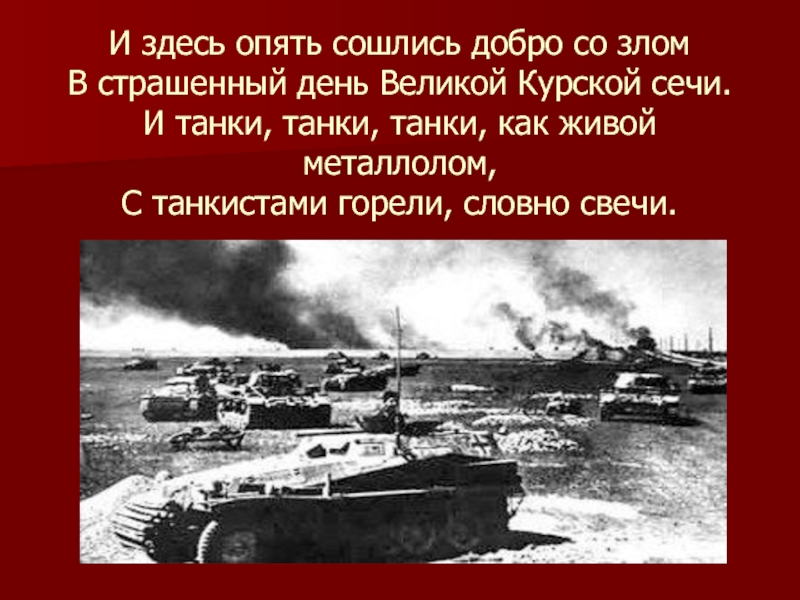 И здесь опять сошлись добро со злом
В страшенный день Великой Курской сечи.
И танки, танки, танки, как живой металлолом,
С танкистами горели, словно свечи.